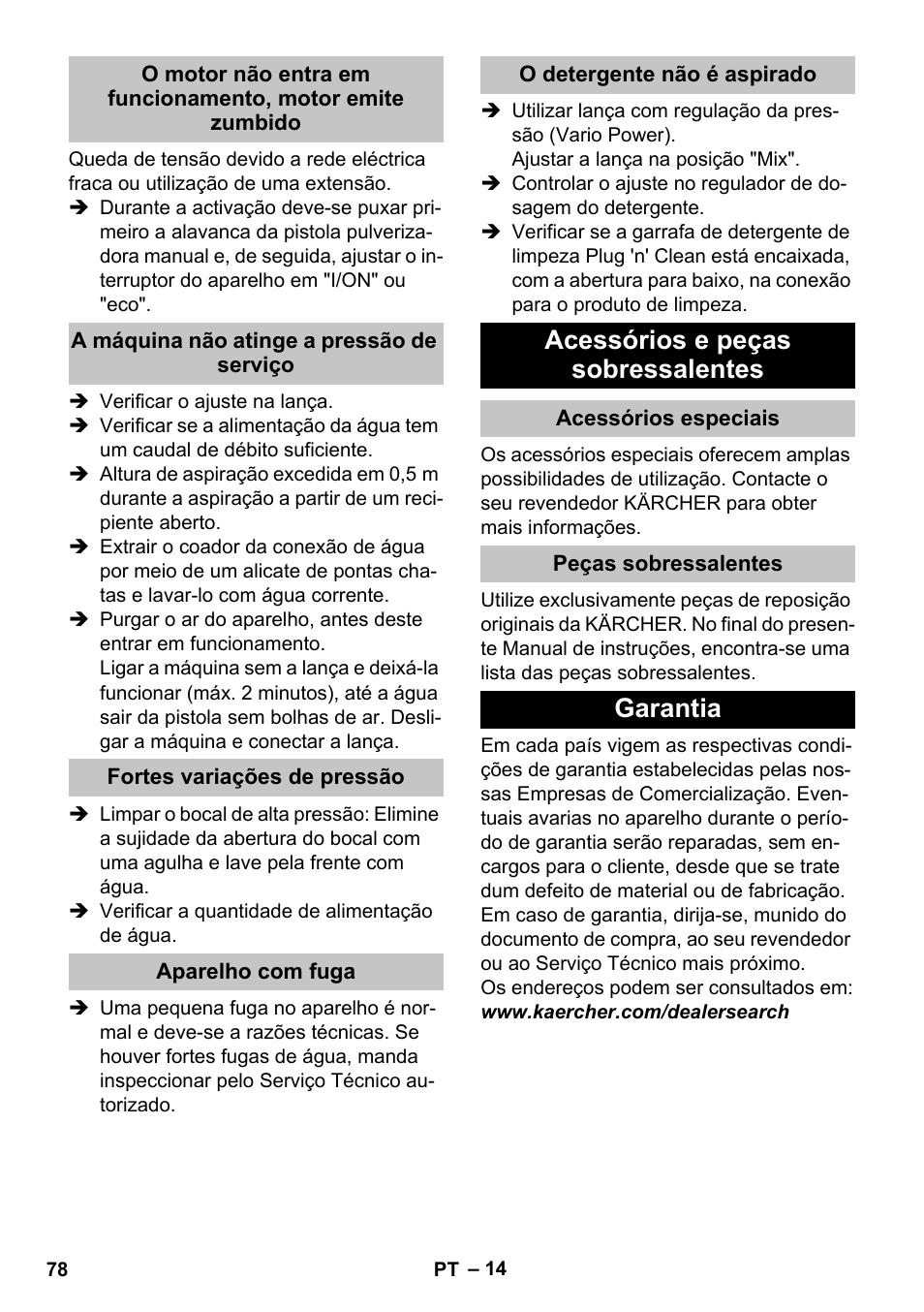 O motor não entra em funcionamento, motor emite zumbido

Queda de tensão devido a rede eléctrica fraca ou utilização de uma extensão.
➔ Durante a activação deve-se puxar primeiro a alavanca da pistola pulverizadora manual e, de seguida, ajustar o interruptor do aparelho em "I/ON" ou "eco".

A máquina não atinge a pressão de serviço

➔ Verificar o ajuste na lança.
➔ Verificar se a alimentação da água tem um caudal de débito suficiente.
➔ Altura de aspiração excedida em 0,5 m durante a aspiração a partir de um recipiente aberto.
➔ Extrair o coador da conexão de água por meio de um alicate de pontas chatas e lavar-lo com água corrente.
➔ Purgar o ar do aparelho, antes deste entrar em funcionamento.
Ligar a máquina sem a lança e deixá-la funcionar (máx. 2 minutos), até a água sair da pistola sem bolhas de ar. Desligar a máquina e conectar a lança.

Fortes variações de pressão

➔ Limpar o bocal de alta pressão: Elimine a sujidade da abertura do bocal com uma agulha e lave pela frente com água.
➔ Verificar a quantidade de alimentação de água.

Aparelho com fuga

➔ Uma pequena fuga no aparelho é normal e deve-se a razões técnicas. Se houver fortes fugas de água, manda inspeccionar pelo Serviço Técnico autorizado.

O detergente não é aspirado

➔ Utilizar lança com regulação da pressão (Vario Power).
Ajustar a lança na posição "Mix".
➔ Controlar o ajuste no regulador de dosagem do detergente.
➔ Verificar se a garrafa de detergente de limpeza Plug 'n' Clean está encaixada, com a abertura para baixo, na conexão para o produto de limpeza.

Acessórios e peças sobressalentes

Acessórios especiais

Os acessórios especiais oferecem amplas possibilidades de utilização. Contacte o seu revendedor KÄRCHER para obter mais informações.

Peças sobressalentes

Utilize exclusivamente peças de reposição originais da KÄRCHER. No final do presente Manual de instruções, encontra-se uma lista das peças sobressalentes.

Garantia

Em cada país vigem as respectivas condições de garantia estabelecidas pelas nossas Empresas de Comercialização. Eventuais avarias no aparelho durante o período de garantia serão reparadas, sem encargos para o cliente, desde que se trate dum defeito de material ou de fabricação. Em caso de garantia, dirija-se, munido do documento de compra, ao seu revendedor ou ao Serviço Técnico mais próximo.
Os endereços podem ser consultados em:
www.kaercher.com/dealersearch

78 PT – 14